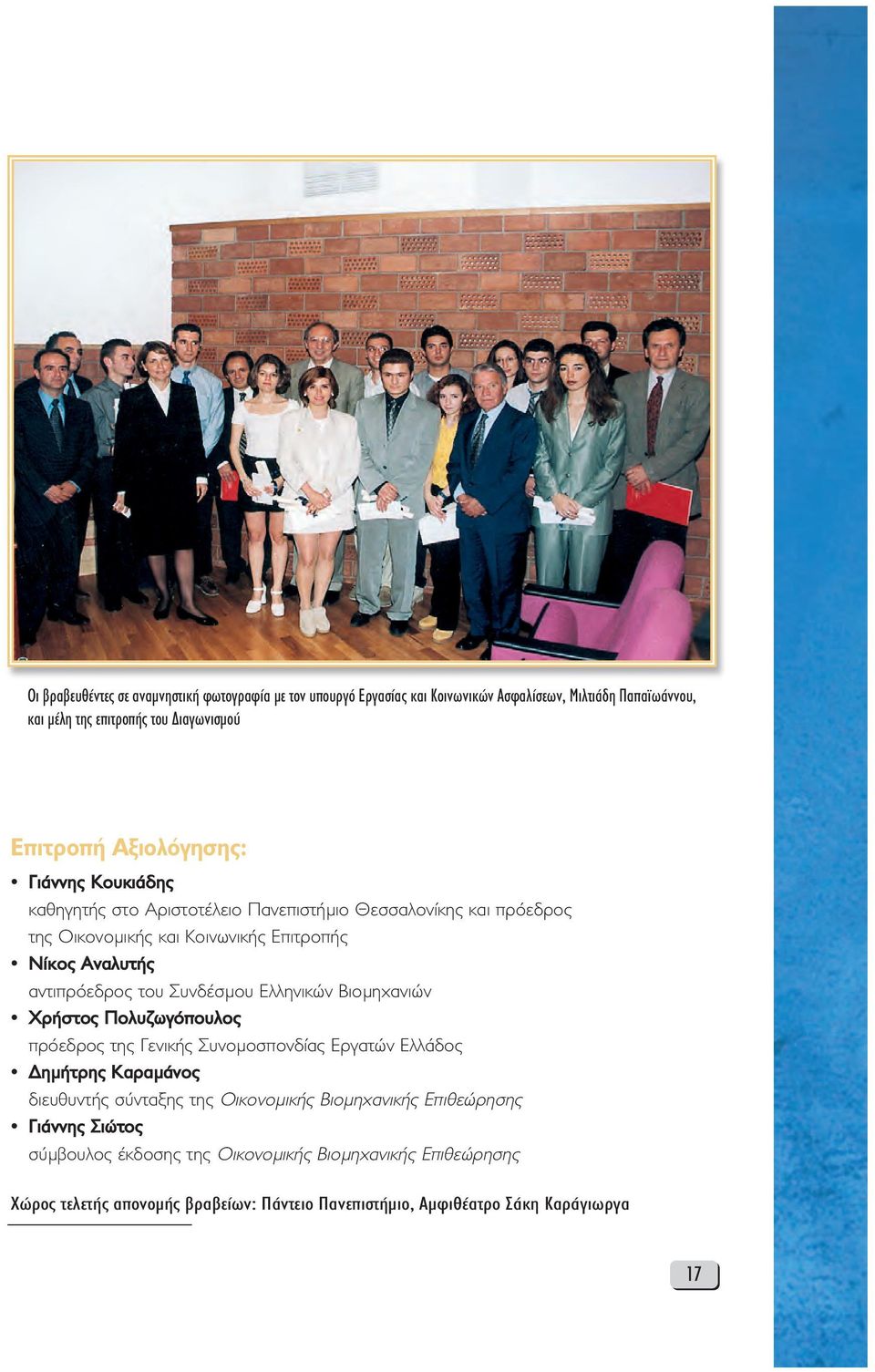 Οι βραβευθέντες σε αναμνηστική φωτογραφία με τον υπουργό Εργασίας και Κοινωνικών Ασφαλίσεων, Μιλτιάδη Παπαϊωάννου, και μέλη της επιτροπής του Διαγωνισμού

Επιτροπή Αξιολόγησης:

• Γιάννης Κουκιάδης
καθηγητής στο Αριστοτέλειο Πανεπιστήμιο Θεσσαλονίκης και πρόεδρος της Οικονομικής και Κοινωνικής Επιτροπής

• Νίκος Αναλυτής
αντιπρόεδρος του Συνδέσμου Ελληνικών Βιομηχανιών

• Χρήστος Πολυζωγόπουλος
πρόεδρος της Γενικής Συνομοσπονδίας Εργατών Ελλάδος

• Δημήτρης Καραμάνος
διευθυντής σύνταξης της Οικονομικής Βιομηχανικής Επιθεώρησης

• Γιάννης Σιώτος
σύμβουλος έκδοσης της Οικονομικής Βιομηχανικής Επιθεώρησης

Χώρος τελετής απονομής βραβείων: Πάντειο Πανεπιστήμιο, Αμφιθέατρο Σάκη Καράγιωργα

17